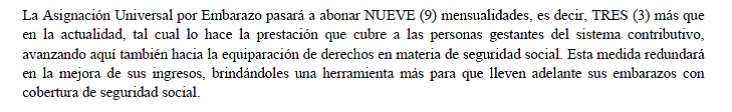 La Asignación Universal por Embarazo pasará a abonar NUEVE (9) mensualidades, es decir, TRES (3) más que en la actualidad, tal cual lo hace la prestación que cubre a las personas gestantes del sistema contributivo, avanzando aquí también hacia la equiparación de derechos en materia de seguridad social. Esta medida redundará en la mejora de sus ingresos, brindándoles una herramienta más para que lleven adelante sus embarazos con cobertura de seguridad social.